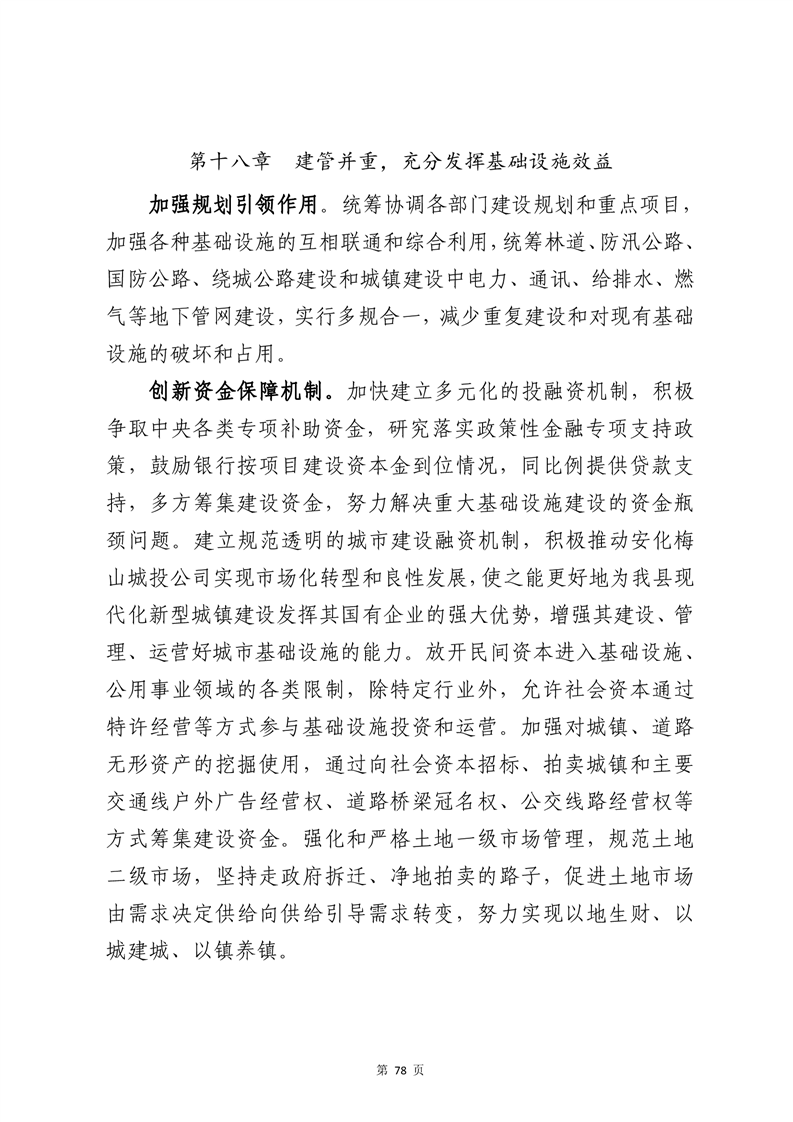 第十八章　建管并重，充分发挥基础设施效益

加强规划引领作用。统筹协调各部门建设规划和重点项目，加强各种基础设施的互相联通和综合利用，统筹林道、防汛公路、国防公路、绕城公路建设和城镇建设中电力、通讯、给排水、燃气等地下管网建设，实行多规合一，减少重复建设和对现有基础设施的破坏和占用。

创新资金保障机制。加快建立多元化的投融资机制，积极争取中央各类专项补助资金，研究落实政策性金融专项支持政策，鼓励银行按项目建设资本金到位情况，同比例提供贷款支持，多方筹集建设资金，努力解决重大基础设施建设的资金瓶颈问题。建立规范透明的城市建设融资机制，积极推动安化梅山城投公司实现市场化转型和良性发展，使之能更好地为我县现代化新型城镇建设发挥其国有企业的强大优势，增强其建设、管理、运营好城市基础设施的能力。放开民间资本进入基础设施、公用事业领域的各类限制，除特定行业外，允许社会资本通过特许经营等方式参与基础设施投资和运营。加强对城镇、道路无形资产的挖掘使用，通过向社会资本招标、拍卖城镇和主要交通线户外广告经营权、道路桥梁冠名权、公交线路经营权等方式筹集建设资金。强化和严格土地一级市场管理，规范土地二级市场，坚持走政府拆迁、净地拍卖的路子，促进土地市场由需求决定供给向供给引导需求转变，努力实现以地生财、以城建城、以镇养镇。

第 78 页